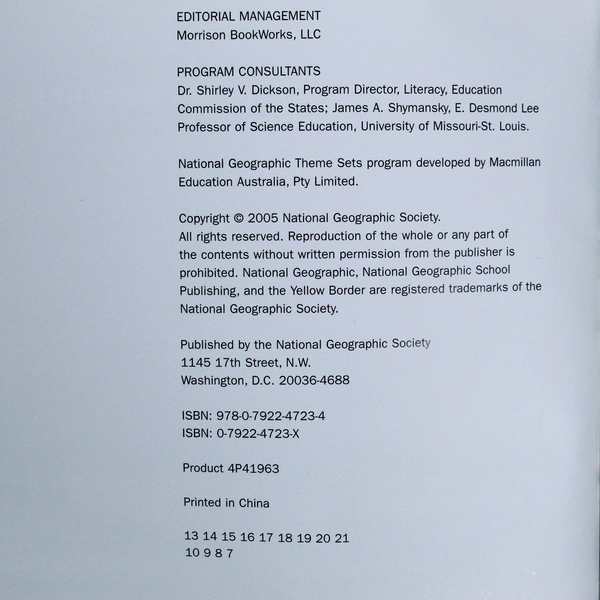 EDITORIAL MANAGEMENT
Morrison BookWorks, LLC

PROGRAM CONSULTANTS
Dr. Shirley V. Dickson, Program Director, Literacy, Education Commission of the States; James A. Shymansky, E. Desmond Lee Professor of Science Education, University of Missouri-St. Louis.

National Geographic Theme Sets program developed by Macmillan Education Australia, Pty Limited.

Copyright © 2005 National Geographic Society.
All rights reserved. Reproduction of the whole or any part of the contents without written permission from the publisher is prohibited. National Geographic, National Geographic School Publishing, and the Yellow Border are registered trademarks of the National Geographic Society.

Published by the National Geographic Society
1145 17th Street, N.W.
Washington, D.C. 20036-4688

ISBN: 978-0-7922-4723-4
ISBN: 0-7922-4723-X

Product 4P41963

Printed in China

13 14 15 16 17 18 19 20 21
10 9 8 7